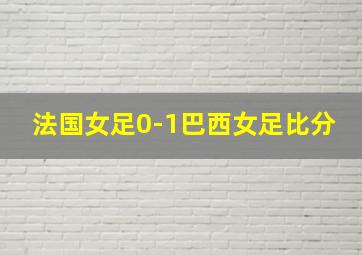 法国女足0-1巴西女足比分